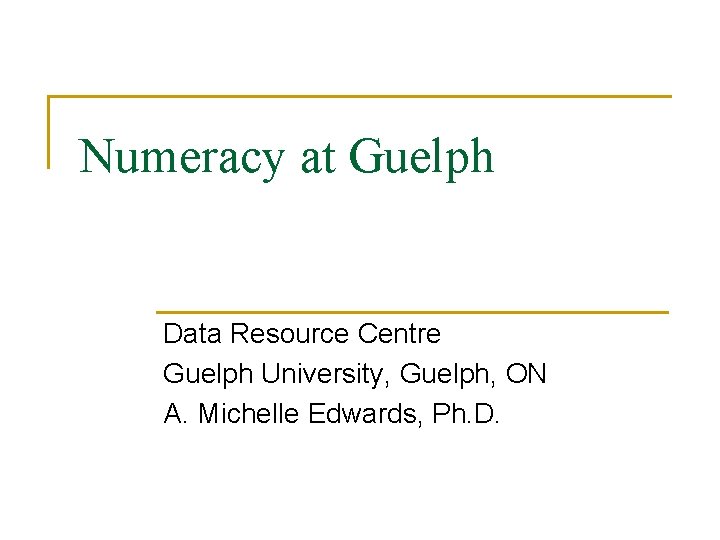 Numeracy at Guelph

Data Resource Centre
Guelph University, Guelph, ON
A. Michelle Edwards, Ph.D.